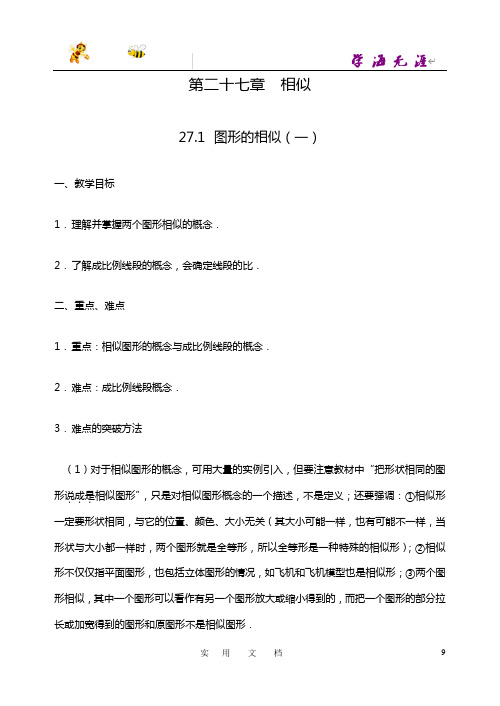 学海无涯

第二十七章　相似

27.1 图形的相似（一）

一、教学目标

1．理解并掌握两个图形相似的概念．

2．了解成比例线段的概念，会确定线段的比．

二、重点、难点

1．重点：相似图形的概念与成比例线段的概念．

2．难点：成比例线段概念．

3．难点的突破方法

（1）对于相似图形的概念，可用大量的实例引入，但要注意教材中“把形状相同的图形说成是相似图形”，只是对相似图形概念的一个描述，不是定义；还要强调：①相似形一定要形状相同，与它的位置、颜色、大小无关（其大小可能一样，也有可能不一样，当形状与大小都一样时，两个图形就是全等形，所以全等形是一种特殊的相似形）；②相似形不仅仅指平面图形，也包括立体图形的情况，如飞机和飞机模型也是相似形；③两个图形相似，其中一个图形可以看作有另一个图形放大或缩小得到的，而把一个图形的部分拉长或加宽得到的图形和原图形不是相似图形．

实　用　文　档　　9